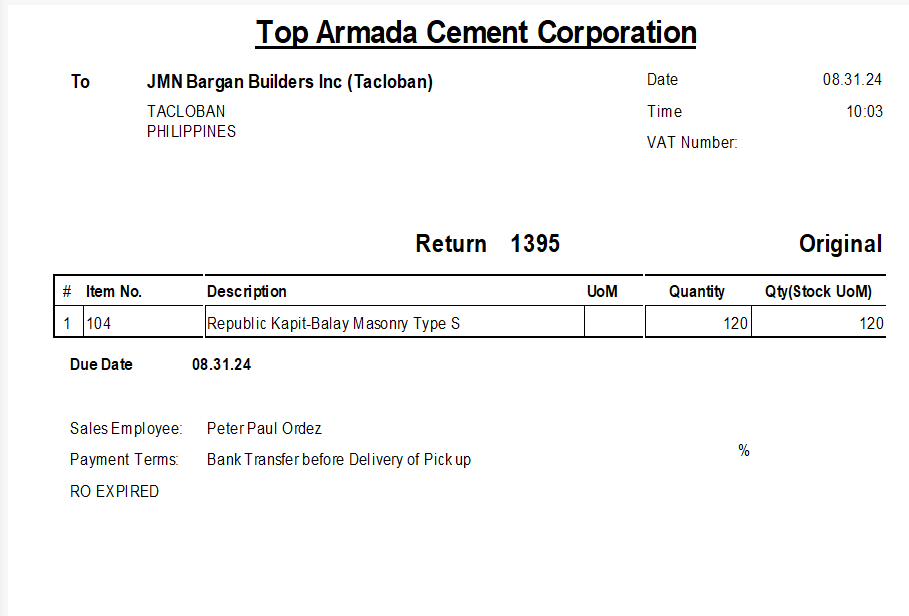 Top Armada Cement Corporation

To JMN Bargan Builders Inc (Tacloban)
TACLOBAN
PHILIPPINES

Date 08.31.24
Time 10:03
VAT Number:

Return 1395

Original

| # | Item No. | Description | UoM | Quantity | Qty(Stock UoM) |
|---|---|---|---|---|---|
| 1 | 104 | Republic Kapit-Balay Masonry Type S | | 120 | 120 |

Due Date 08.31.24

Sales Employee: Peter Paul Ordez
Payment Terms: Bank Transfer before Delivery of Pick up
RO EXPIRED

%